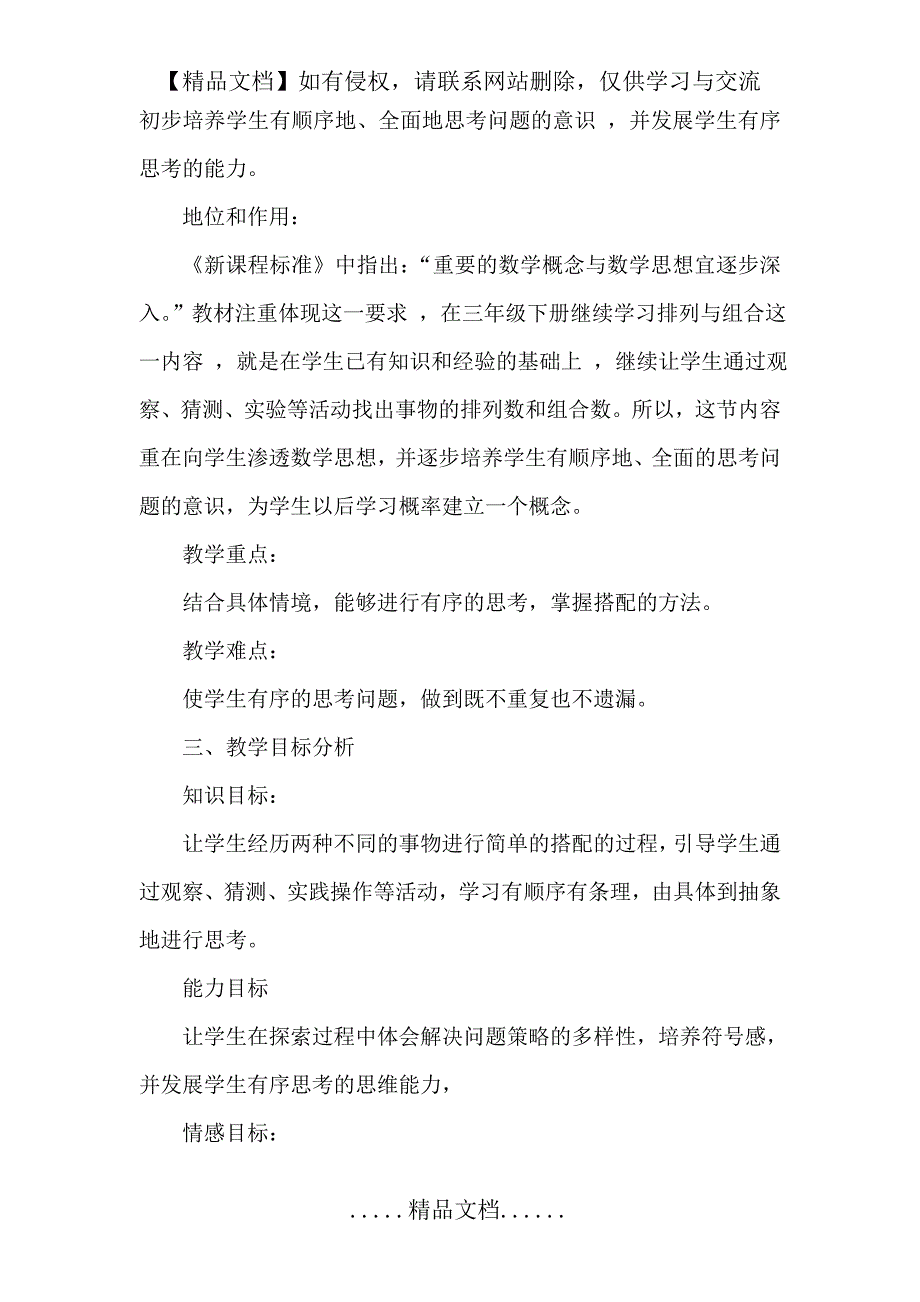 【精品文档】如有侵权，请联系网站删除，仅供学习与交流

初步培养学生有顺序地、全面地思考问题的意识 ，并发展学生有序思考的能力。

地位和作用：

《新课程标准》中指出：“重要的数学概念与数学思想宜逐步深入。”教材注重体现这一要求 ，在三年级下册继续学习排列与组合这一内容 ，就是在学生已有知识和经验的基础上 ，继续让学生通过观察、猜测、实验等活动找出事物的排列数和组合数。所以，这节内容重在向学生渗透数学思想，并逐步培养学生有顺序地、全面的思考问题的意识，为学生以后学习概率建立一个概念。

教学重点：

结合具体情境，能够进行有序的思考，掌握搭配的方法。

教学难点：

使学生有序的思考问题，做到既不重复也不遗漏。

三、教学目标分析

知识目标：

让学生经历两种不同的事物进行简单的搭配的过程，引导学生通过观察、猜测、实践操作等活动，学习有顺序有条理，由具体到抽象地进行思考。

能力目标

让学生在探索过程中体会解决问题策略的多样性，培养符号感，并发展学生有序思考的思维能力，

情感目标：

.....精品文档......